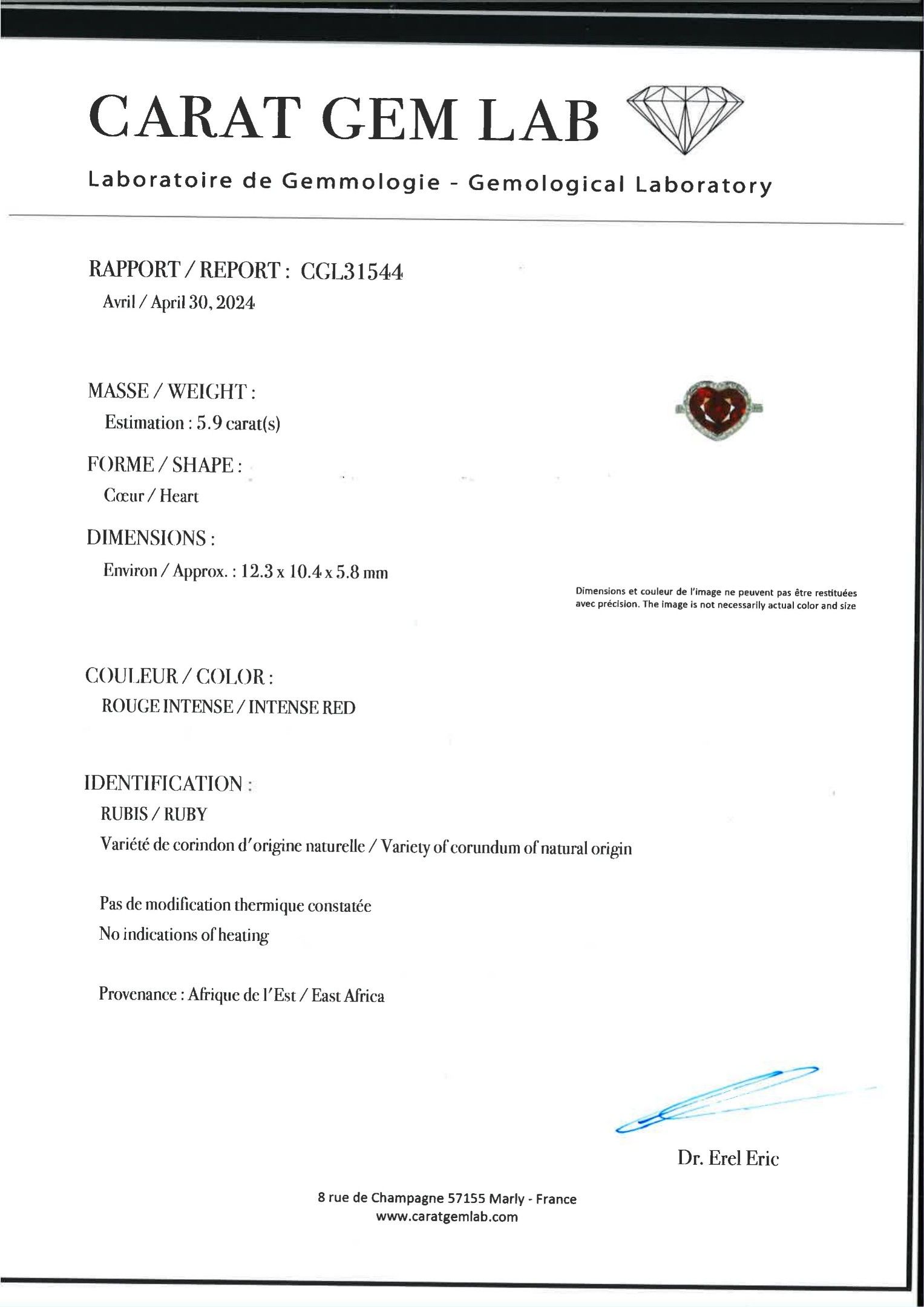 CARAT GEM LAB

Laboratoire de Gemmologie - Gemological Laboratory

RAPPORT / REPORT : CGL31544
Avril / April 30, 2024

MASSE / WEIGHT :
Estimation : 5.9 carat(s)

FORME / SHAPE :
Cœur / Heart

DIMENSIONS :
Environ / Approx. : 12.3 x 10.4 x 5.8 mm

Dimensions et couleur de l'image ne peuvent pas être restituées avec précision. The image is not necessarily actual color and size

COULEUR / COLOR :
ROUGE INTENSE / INTENSE RED

IDENTIFICATION :
RUBIS / RUBY
Variété de corindon d'origine naturelle / Variety of corundum of natural origin

Pas de modification thermique constatée
No indications of heating

Provenance : Afrique de l'Est / East Africa

Dr. Erel Eric

8 rue de Champagne 57155 Marly - France
www.caratgemlab.com